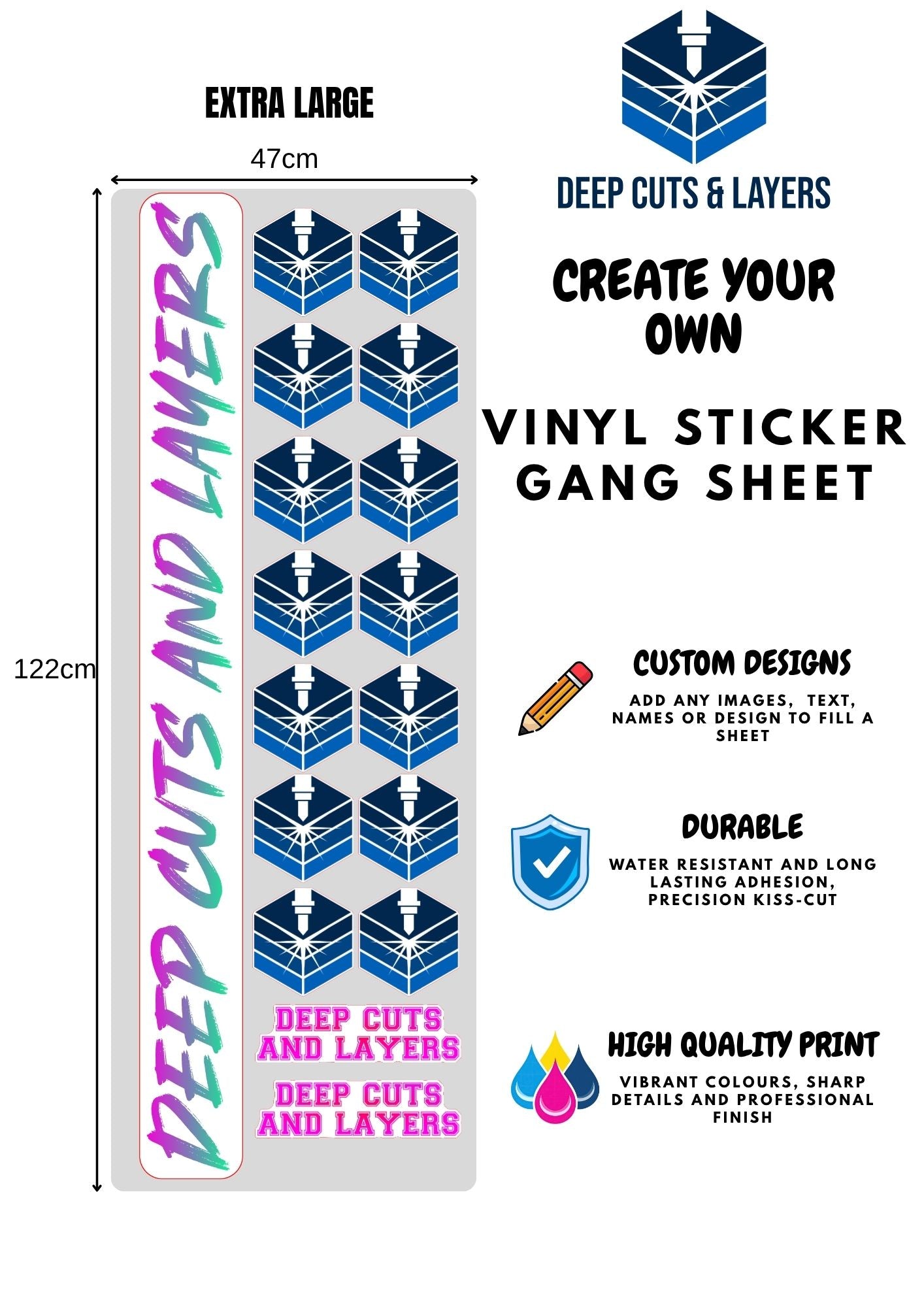 EXTRA LARGE

47cm

122cm

DEEP CUTS AND LAYERS

DEEP CUTS AND LAYERS

DEEP CUTS AND LAYERS

DEEP CUTS & LAYERS

CREATE YOUR OWN

VINYL STICKER GANG SHEET

CUSTOM DESIGNS

ADD ANY IMAGES, TEXT, NAMES OR DESIGN TO FILL A SHEET

DURABLE

WATER RESISTANT AND LONG LASTING ADHESION, PRECISION KISS-CUT

HIGH QUALITY PRINT

VIBRANT COLOURS, SHARP DETAILS AND PROFESSIONAL FINISH